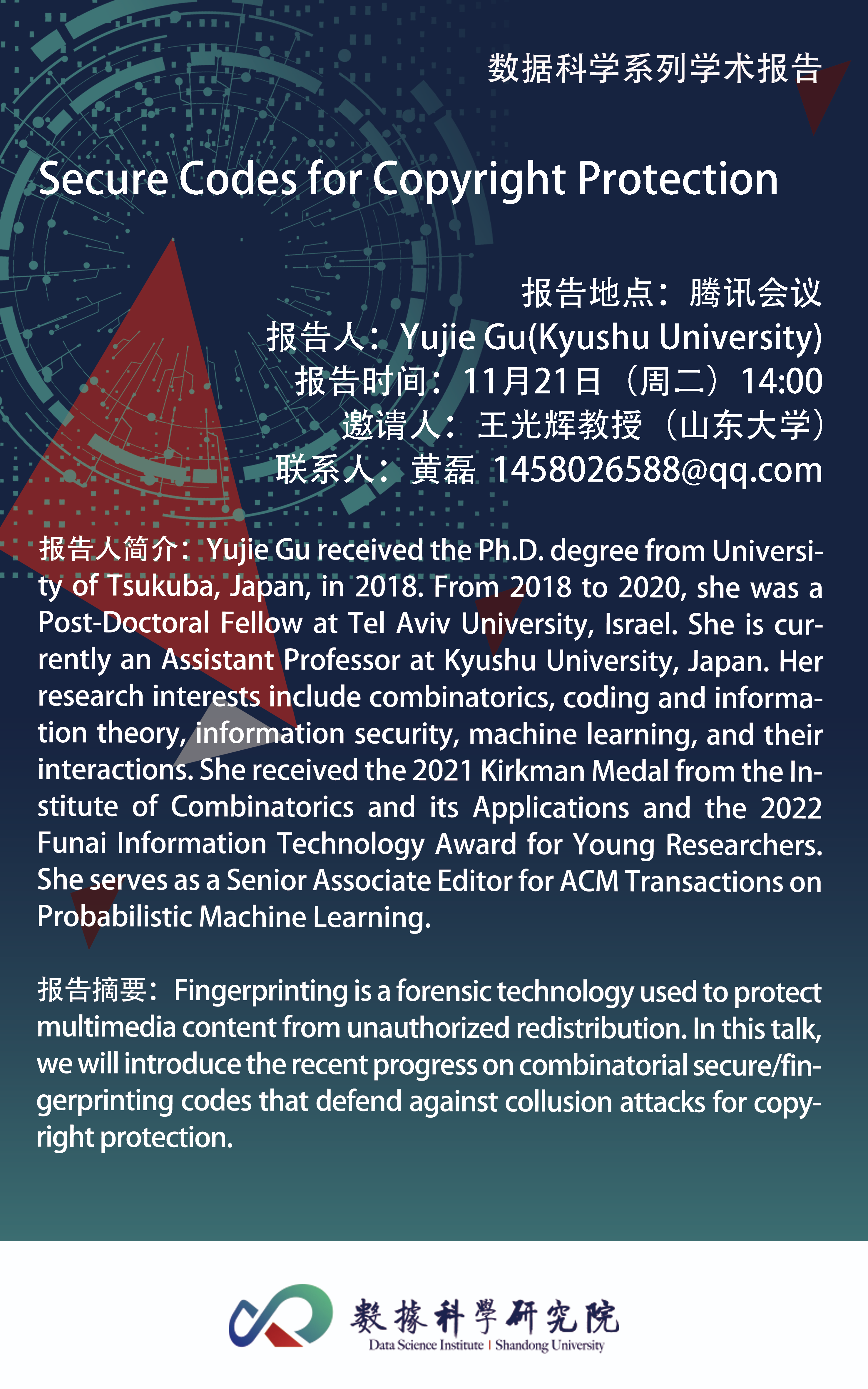 数据科学系列学术报告

Secure Codes for Copyright Protection

报告地点：腾讯会议
报告人：Yujie Gu(Kyushu University)
报告时间：11月21日（周二）14:00
邀请人：王光辉教授（山东大学）
联系人：黄磊 1458026588@qq.com

报告人简介：Yujie Gu received the Ph.D. degree from University of Tsukuba, Japan, in 2018. From 2018 to 2020, she was a Post-Doctoral Fellow at Tel Aviv University, Israel. She is currently an Assistant Professor at Kyushu University, Japan. Her research interests include combinatorics, coding and information theory, information security, machine learning, and their interactions. She received the 2021 Kirkman Medal from the Institute of Combinatorics and its Applications and the 2022 Funai Information Technology Award for Young Researchers. She serves as a Senior Associate Editor for ACM Transactions on Probabilistic Machine Learning.

报告摘要：Fingerprinting is a forensic technology used to protect multimedia content from unauthorized redistribution. In this talk, we will introduce the recent progress on combinatorial secure/fingerprinting codes that defend against collusion attacks for copyright protection.

數據科學研究院
Data Science Institute | Shandong University